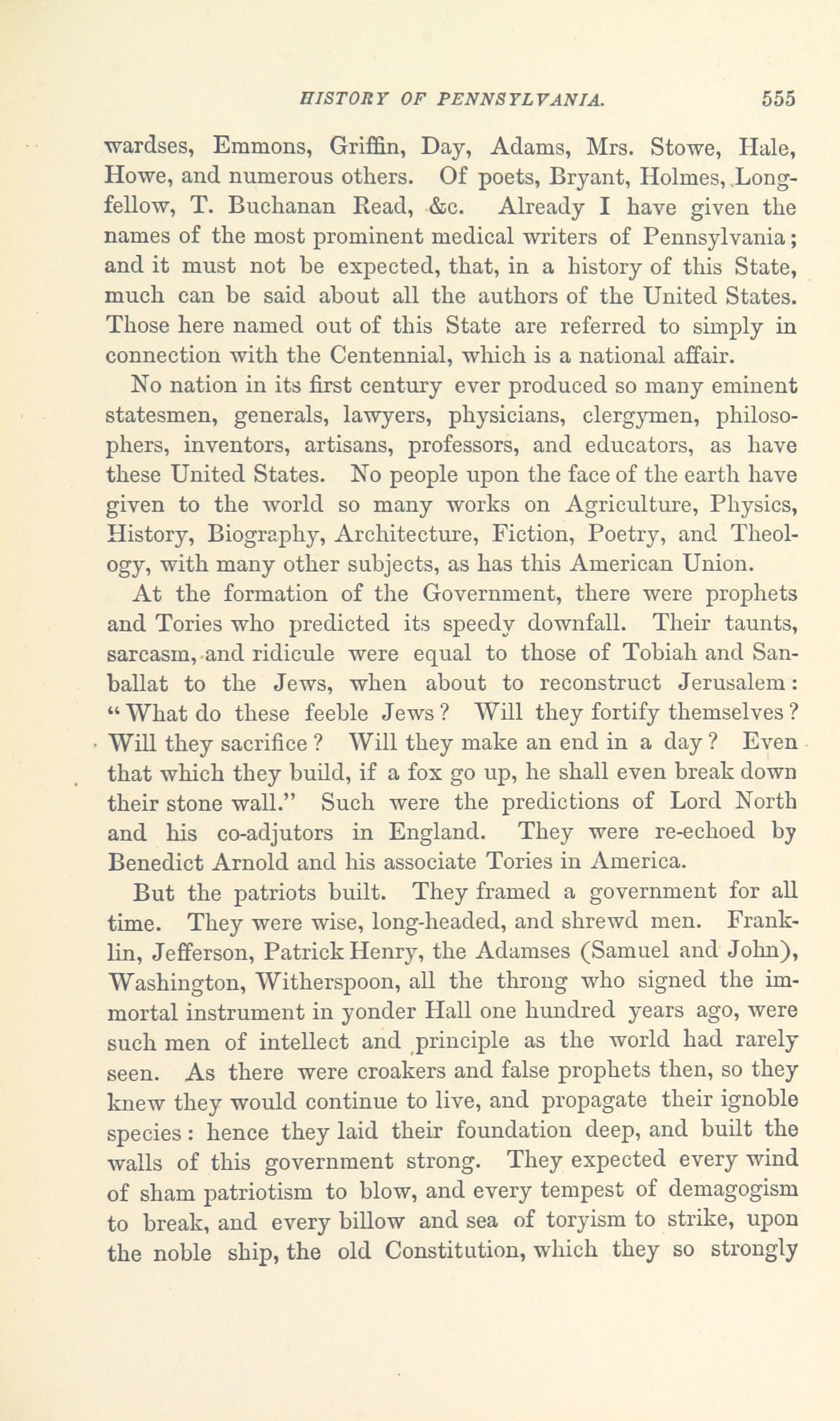 HISTORY OF PENNSYLVANIA. 555

wardses, Emmons, Griffin, Day, Adams, Mrs. Stowe, Hale, Howe, and numerous others. Of poets, Bryant, Holmes, Longfellow, T. Buchanan Read, &c. Already I have given the names of the most prominent medical writers of Pennsylvania; and it must not be expected, that, in a history of this State, much can be said about all the authors of the United States. Those here named out of this State are referred to simply in connection with the Centennial, which is a national affair.

No nation in its first century ever produced so many eminent statesmen, generals, lawyers, physicians, clergymen, philosophers, inventors, artisans, professors, and educators, as have these United States. No people upon the face of the earth have given to the world so many works on Agriculture, Physics, History, Biography, Architecture, Fiction, Poetry, and Theology, with many other subjects, as has this American Union.

At the formation of the Government, there were prophets and Tories who predicted its speedy downfall. Their taunts, sarcasm, and ridicule were equal to those of Tobiah and Sanballat to the Jews, when about to reconstruct Jerusalem: "What do these feeble Jews? Will they fortify themselves? Will they sacrifice? Will they make an end in a day? Even that which they build, if a fox go up, he shall even break down their stone wall." Such were the predictions of Lord North and his co-adjutors in England. They were re-echoed by Benedict Arnold and his associate Tories in America.

But the patriots built. They framed a government for all time. They were wise, long-headed, and shrewd men. Franklin, Jefferson, Patrick Henry, the Adamses (Samuel and John), Washington, Witherspoon, all the throng who signed the immortal instrument in yonder Hall one hundred years ago, were such men of intellect and principle as the world had rarely seen. As there were croakers and false prophets then, so they knew they would continue to live, and propagate their ignoble species: hence they laid their foundation deep, and built the walls of this government strong. They expected every wind of sham patriotism to blow, and every tempest of demagogism to break, and every billow and sea of toryism to strike, upon the noble ship, the old Constitution, which they so strongly